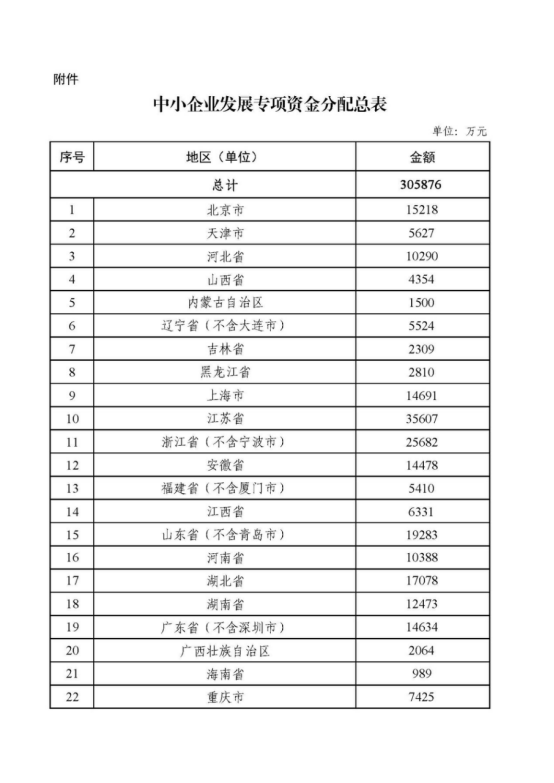 附件

中小企业发展专项资金分配总表

单位：万元

| 序号 | 地区（单位） | 金额 |
|---|---|---|
| | 总计 | 305876 |
| 1 | 北京市 | 15218 |
| 2 | 天津市 | 5627 |
| 3 | 河北省 | 10290 |
| 4 | 山西省 | 4354 |
| 5 | 内蒙古自治区 | 1500 |
| 6 | 辽宁省（不含大连市） | 5524 |
| 7 | 吉林省 | 2309 |
| 8 | 黑龙江省 | 2810 |
| 9 | 上海市 | 14691 |
| 10 | 江苏省 | 35607 |
| 11 | 浙江省（不含宁波市） | 25682 |
| 12 | 安徽省 | 14478 |
| 13 | 福建省（不含厦门市） | 5410 |
| 14 | 江西省 | 6331 |
| 15 | 山东省（不含青岛市） | 19283 |
| 16 | 河南省 | 10388 |
| 17 | 湖北省 | 17078 |
| 18 | 湖南省 | 12473 |
| 19 | 广东省（不含深圳市） | 14634 |
| 20 | 广西壮族自治区 | 2064 |
| 21 | 海南省 | 989 |
| 22 | 重庆市 | 7425 |